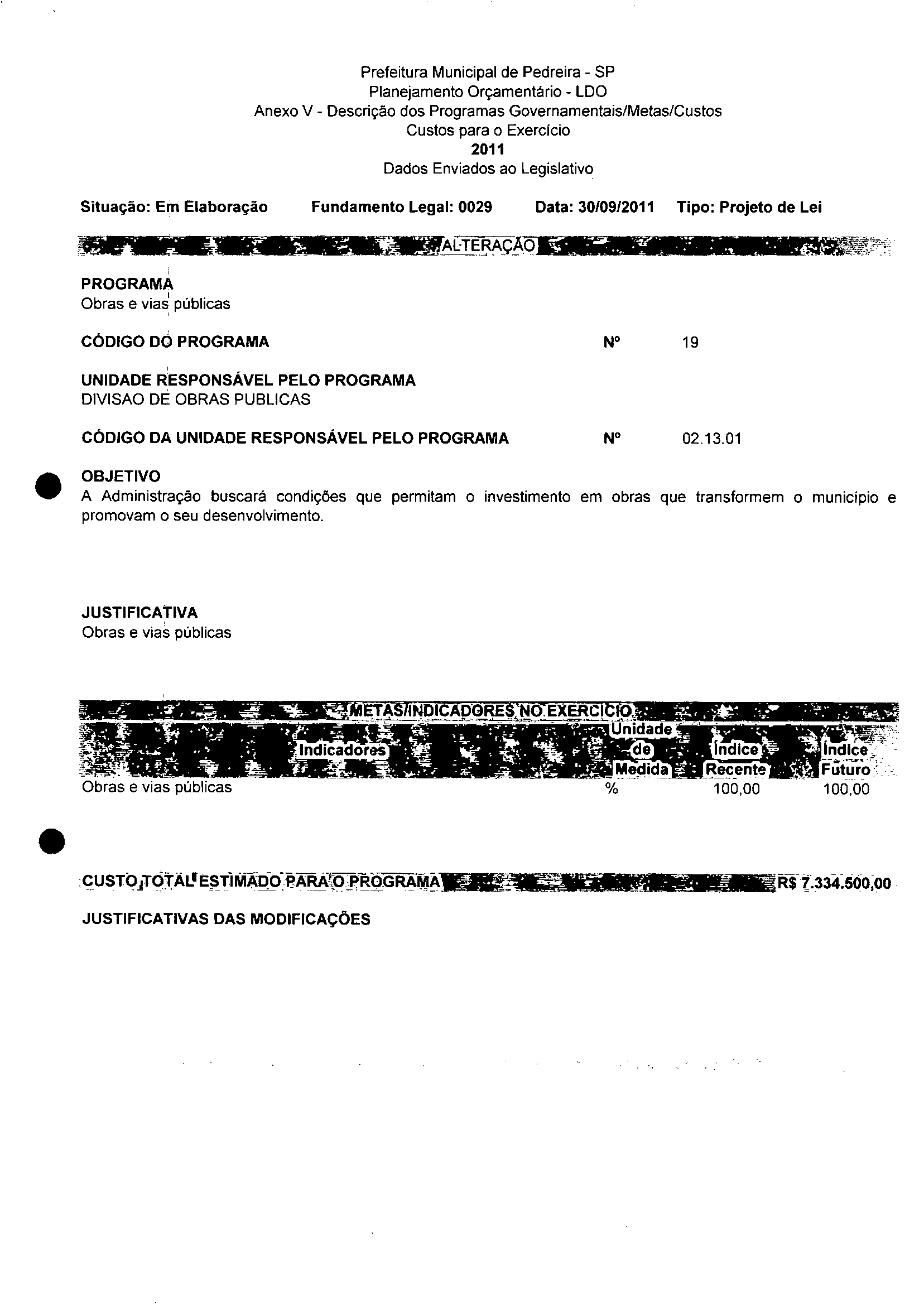 Prefeitura Municipal de Pedreira - SP
Planejamento Orçamentário - LDO
Anexo V - Descrição dos Programas Governamentais/Metas/Custos
Custos para o Exercício
2011
Dados Enviados ao Legislativo

Situação: Em Elaboração Fundamento Legal: 0029 Data: 30/09/2011 Tipo: Projeto de Lei

ALTERAÇÃO

PROGRAMA
Obras e vias públicas

CÓDIGO DO PROGRAMA Nº 19

UNIDADE RESPONSÁVEL PELO PROGRAMA
DIVISAO DE OBRAS PUBLICAS

CÓDIGO DA UNIDADE RESPONSÁVEL PELO PROGRAMA Nº 02.13.01

OBJETIVO
A Administração buscará condições que permitam o investimento em obras que transformem o município e promovam o seu desenvolvimento.

JUSTIFICATIVA
Obras e vias públicas

METAS/INDICADORES NO EXERCÍCIO

| Indicadores | Unidade de Medida | Índice Recente | Índice Futuro |
|---|---|---|---|
| Obras e vias públicas | % | 100,00 | 100,00 |

CUSTO TOTAL ESTIMADO PARA O PROGRAMA R$ 7.334.500,00

JUSTIFICATIVAS DAS MODIFICAÇÕES